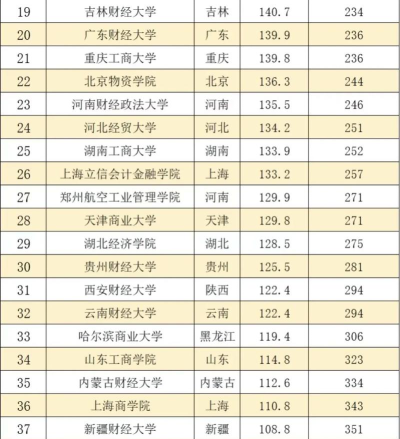 | 19 | 吉林财经大学 | 吉林 | 140.7 | 234 |
|---|---|---|---|---|
| 20 | 广东财经大学 | 广东 | 139.9 | 236 |
| 21 | 重庆工商大学 | 重庆 | 139.8 | 236 |
| 22 | 北京物资学院 | 北京 | 136.3 | 244 |
| 23 | 河南财经政法大学 | 河南 | 135.5 | 246 |
| 24 | 河北经贸大学 | 河北 | 134.2 | 251 |
| 25 | 湖南工商大学 | 湖南 | 133.9 | 252 |
| 26 | 上海立信会计金融学院 | 上海 | 133.2 | 257 |
| 27 | 郑州航空工业管理学院 | 河南 | 129.9 | 271 |
| 28 | 天津商业大学 | 天津 | 129.8 | 271 |
| 29 | 湖北经济学院 | 湖北 | 128.5 | 275 |
| 30 | 贵州财经大学 | 贵州 | 125.5 | 281 |
| 31 | 西安财经大学 | 陕西 | 122.4 | 294 |
| 32 | 云南财经大学 | 云南 | 122.4 | 294 |
| 33 | 哈尔滨商业大学 | 黑龙江 | 119.4 | 306 |
| 34 | 山东工商学院 | 山东 | 114.8 | 323 |
| 35 | 内蒙古财经大学 | 内蒙古 | 112.6 | 334 |
| 36 | 上海商学院 | 上海 | 110.8 | 343 |
| 37 | 新疆财经大学 | 新疆 | 108.8 | 351 |